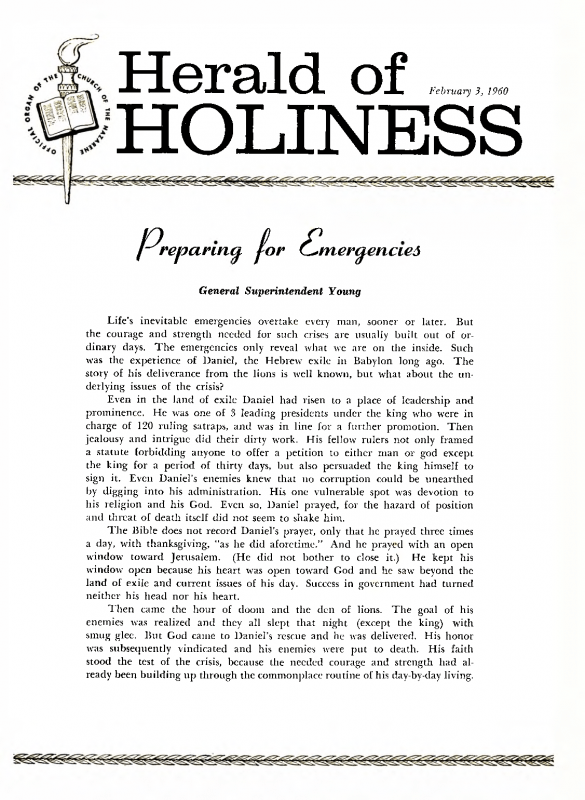 OFFICIAL ORGAN OF THE CHURCH OF THE NAZARENE

Herald of HOLINESS

February 3, 1960

Preparing for Emergencies

General Superintendent Young

Life's inevitable emergencies overtake every man, sooner or later. But the courage and strength needed for such crises are usually built out of ordinary days. The emergencies only reveal what we are on the inside. Such was the experience of Daniel, the Hebrew exile in Babylon long ago. The story of his deliverance from the lions is well known, but what about the underlying issues of the crisis?

Even in the land of exile Daniel had risen to a place of leadership and prominence. He was one of 3 leading presidents under the king who were in charge of 120 ruling satraps, and was in line for a further promotion. Then jealousy and intrigue did their dirty work. His fellow rulers not only framed a statute forbidding anyone to offer a petition to either man or god except the king for a period of thirty days, but also persuaded the king himself to sign it. Even Daniel's enemies knew that no corruption could be unearthed by digging into his administration. His one vulnerable spot was devotion to his religion and his God. Even so, Daniel prayed, for the hazard of position and threat of death itself did not seem to shake him.

The Bible does not record Daniel's prayer, only that he prayed three times a day, with thanksgiving, "as he did aforetime." And he prayed with an open window toward Jerusalem. (He did not bother to close it.) He kept his window open because his heart was open toward God and he saw beyond the land of exile and current issues of his day. Success in government had turned neither his head nor his heart.

Then came the hour of doom and the den of lions. The goal of his enemies was realized and they all slept that night (except the king) with smug glee. But God came to Daniel's rescue and he was delivered. His honor was subsequently vindicated and his enemies were put to death. His faith stood the test of the crisis, because the needed courage and strength had already been building up through the commonplace routine of his day-by-day living.